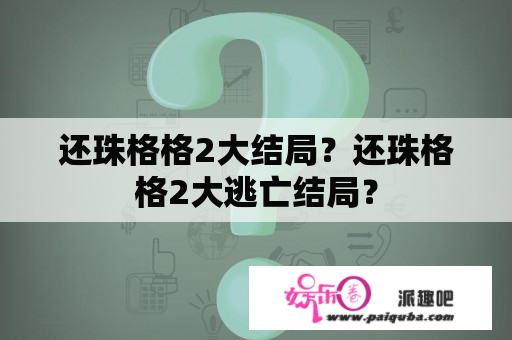 还珠格格2大结局？还珠格格2大逃亡结局？

娱乐圈

派趣吧

www.paiquba.com